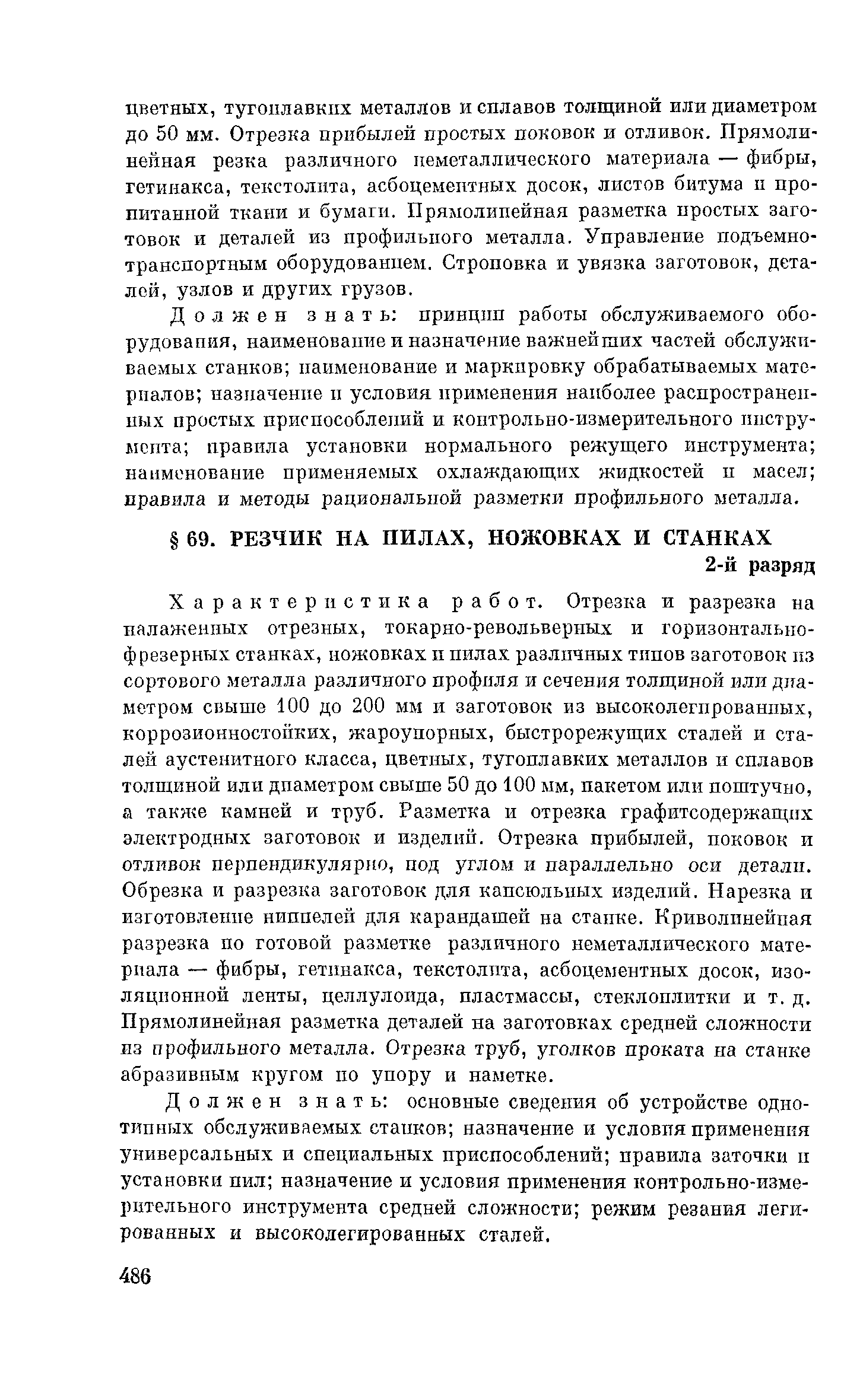 цветных, тугоплавких металлов и сплавов толщиной или диаметром до 50 мм. Отрезка прибылей простых поковок и отливок. Прямолинейная резка различного неметаллического материала — фибры, гетинакса, текстолита, асбоцементных досок, листов битума и пропитанной ткани и бумаги. Прямолинейная разметка простых заготовок и деталей из профильного металла. Управление подъемно-транспортным оборудованием. Строповка и увязка заготовок, деталей, узлов и других грузов.

Должен знать: принцип работы обслуживаемого оборудования, наименование и назначение важнейших частей обслуживаемых станков; наименование и маркировку обрабатываемых материалов; назначение и условия применения наиболее распространенных простых приспособлений и контрольно-измерительного инструмента; правила установки нормального режущего инструмента; наименование применяемых охлаждающих жидкостей и масел; правила и методы рациональной разметки профильного металла.

§ 69. РЕЗЧИК НА ПИЛАХ, НОЖОВКАХ И СТАНКАХ

2-й разряд

Характеристика работ. Отрезка и разрезка на налаженных отрезных, токарно-револьверных и горизонтально-фрезерных станках, ножовках и пилах различных типов заготовок из сортового металла различного профиля и сечения толщиной или диаметром свыше 100 до 200 мм и заготовок из высоколегированных, коррозионностойких, жароупорных, быстрорежущих сталей и сталей аустенитного класса, цветных, тугоплавких металлов и сплавов толщиной или диаметром свыше 50 до 100 мм, пакетом или поштучно, а также камней и труб. Разметка и отрезка графитсодержащих электродных заготовок и изделий. Отрезка прибылей, поковок и отливок перпендикулярно, под углом и параллельно оси детали. Обрезка и разрезка заготовок для капсюльных изделий. Нарезка и изготовление ниппелей для карандашей на станке. Криволинейная разрезка по готовой разметке различного неметаллического материала — фибры, гетинакса, текстолита, асбоцементных досок, изоляционной ленты, целлулоида, пластмассы, стеклоплитки и т. д. Прямолинейная разметка деталей на заготовках средней сложности из профильного металла. Отрезка труб, уголков проката на станке абразивным кругом по упору и наметке.

Должен знать: основные сведения об устройстве однотипных обслуживаемых станков; назначение и условия применения универсальных и специальных приспособлений; правила заточки и установки пил; назначение и условия применения контрольно-измерительного инструмента средней сложности; режим резания легированных и высоколегированных сталей.

486